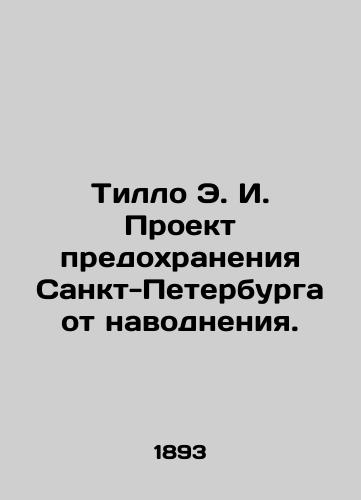 Тилло Э. И. Проект предохранения Санкт-Петербурга от наводнения.

1893